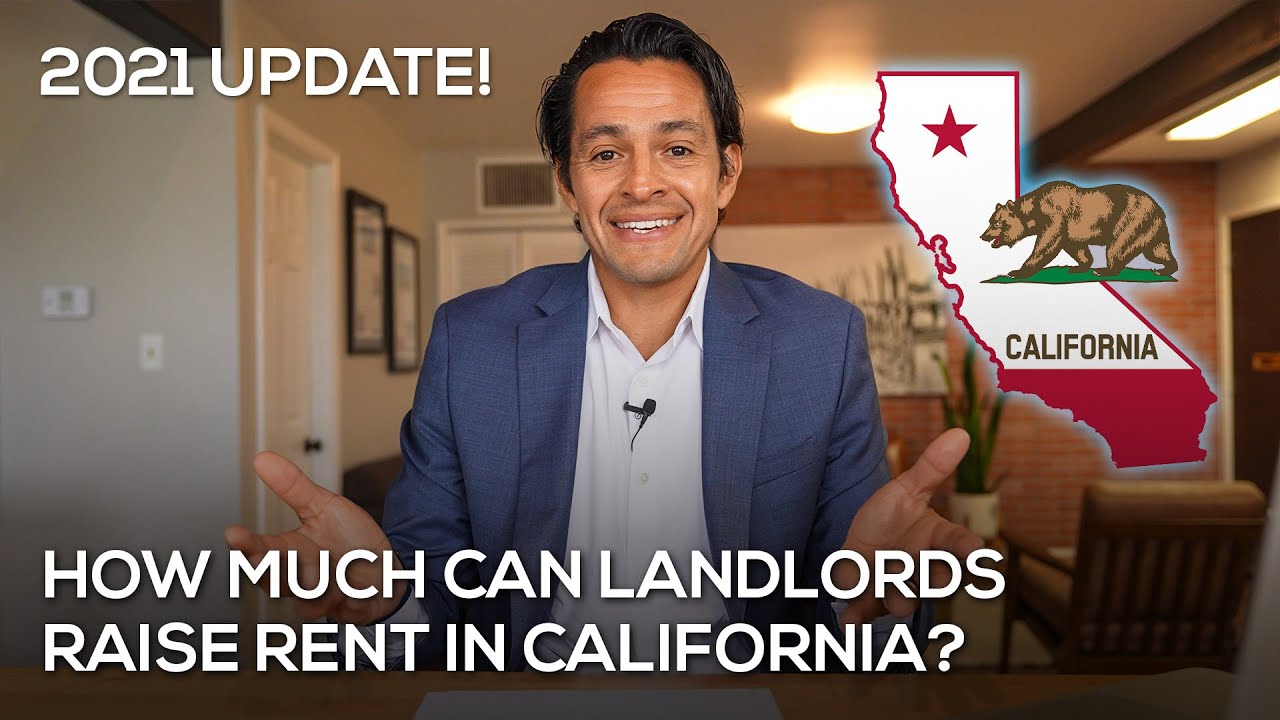 2021 UPDATE!

CALIFORNIA

HOW MUCH CAN LANDLORDS RAISE RENT IN CALIFORNIA?